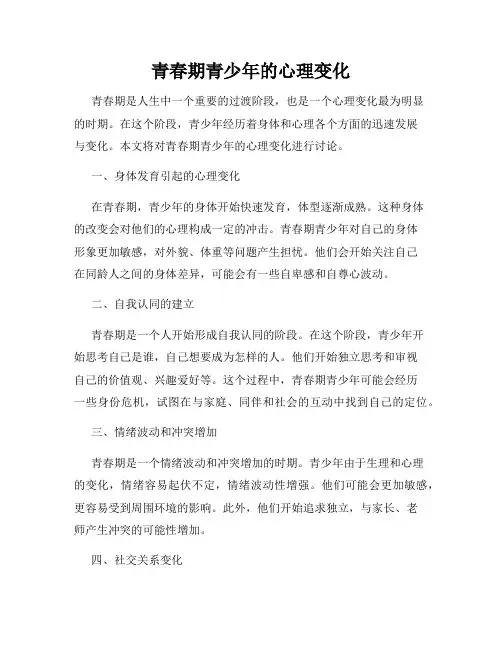 青春期青少年的心理变化

青春期是人生中一个重要的过渡阶段，也是一个心理变化最为明显的时期。在这个阶段，青少年经历着身体和心理各个方面的迅速发展与变化。本文将对青春期青少年的心理变化进行讨论。

一、身体发育引起的心理变化

在青春期，青少年的身体开始快速发育，体型逐渐成熟。这种身体的改变会对他们的心理构成一定的冲击。青春期青少年对自己的身体形象更加敏感，对外貌、体重等问题产生担忧。他们会开始关注自己在同龄人之间的身体差异，可能会有一些自卑感和自尊心波动。

二、自我认同的建立

青春期是一个人开始形成自我认同的阶段。在这个阶段，青少年开始思考自己是谁，自己想要成为怎样的人。他们开始独立思考和审视自己的价值观、兴趣爱好等。这个过程中，青春期青少年可能会经历一些身份危机，试图在与家庭、同伴和社会的互动中找到自己的定位。

三、情绪波动和冲突增加

青春期是一个情绪波动和冲突增加的时期。青少年由于生理和心理的变化，情绪容易起伏不定，情绪波动性增强。他们可能会更加敏感，更容易受到周围环境的影响。此外，他们开始追求独立，与家长、老师产生冲突的可能性增加。

四、社交关系变化